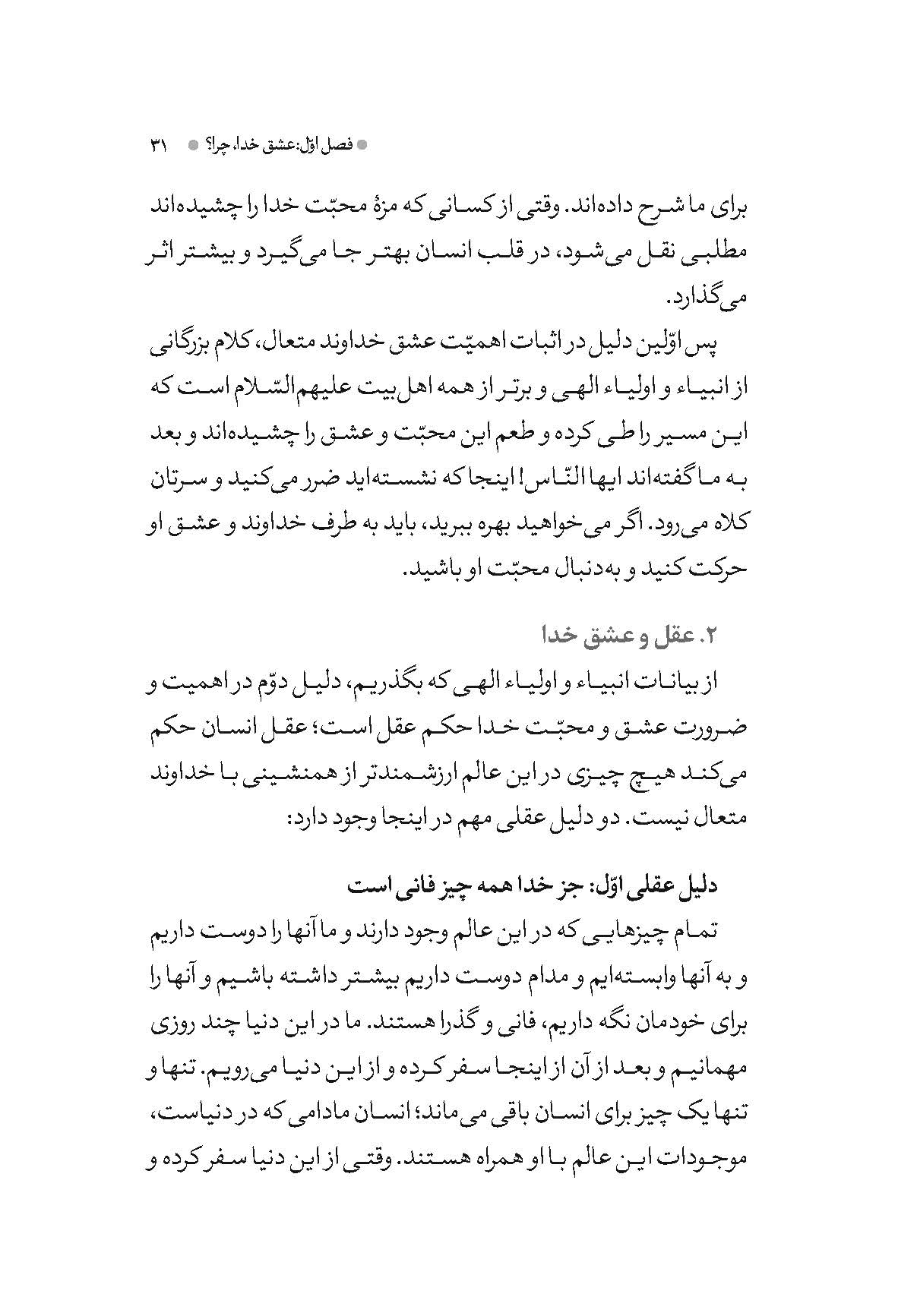 فصل اوّل: عشق خدا، چرا؟ ۳۱

برای ما شرح داده‌اند. وقتی از کسانی که مزهٔ محبّت خدا را چشیده‌اند مطلبی نقل می‌شود، در قلب انسان بهتر جا می‌گیرد و بیشتر اثر می‌گذارد.

پس اوّلین دلیل در اثبات اهمیّت عشق خداوند متعال، کلام بزرگانی از انبیاء و اولیاء الهی و برتر از همه اهل‌بیت علیهم‌السّلام است که این مسیر را طی کرده و طعم این محبّت و عشق را چشیده‌اند و بعد به ما گفته‌اند ایها النّاس! اینجا که نشسته‌اید ضرر می‌کنید و سرتان کلاه می‌رود. اگر می‌خواهید بهره ببرید، باید به طرف خداوند و عشق او حرکت کنید و به‌دنبال محبّت او باشید.

۲. عقل و عشق خدا

از بیانات انبیاء و اولیاء الهی که بگذریم، دلیل دوّم در اهمیت و ضرورت عشق و محبّت خدا حکم عقل است؛ عقل انسان حکم می‌کند هیچ چیزی در این عالم ارزشمندتر از همنشینی با خداوند متعال نیست. دو دلیل عقلی مهم در اینجا وجود دارد:

دلیل عقلی اوّل: جز خدا همه چیز فانی است

تمام چیزهایی که در این عالم وجود دارند و ما آنها را دوست داریم و به آنها وابسته‌ایم و مدام دوست داریم بیشتر داشته باشیم و آنها را برای خودمان نگه داریم، فانی و گذرا هستند. ما در این دنیا چند روزی مهمانیم و بعد از آن از اینجا سفر کرده و از این دنیا می‌رویم. تنها و تنها یک چیز برای انسان باقی می‌ماند؛ انسان مادامی که در دنیاست، موجودات این عالم با او همراه هستند. وقتی از این دنیا سفر کرده و